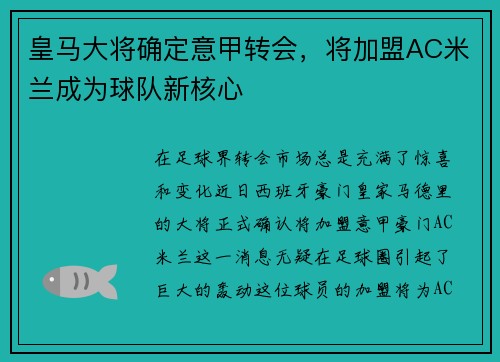 皇马大将确定意甲转会，将加盟AC米兰成为球队新核心

在足球界转会市场总是充满了惊喜和变化近日西班牙豪门皇家马德里的大将正式确认将加盟意甲豪门AC米兰这一消息无疑在足球圈引起了巨大的轰动这位球员的加盟将为AC